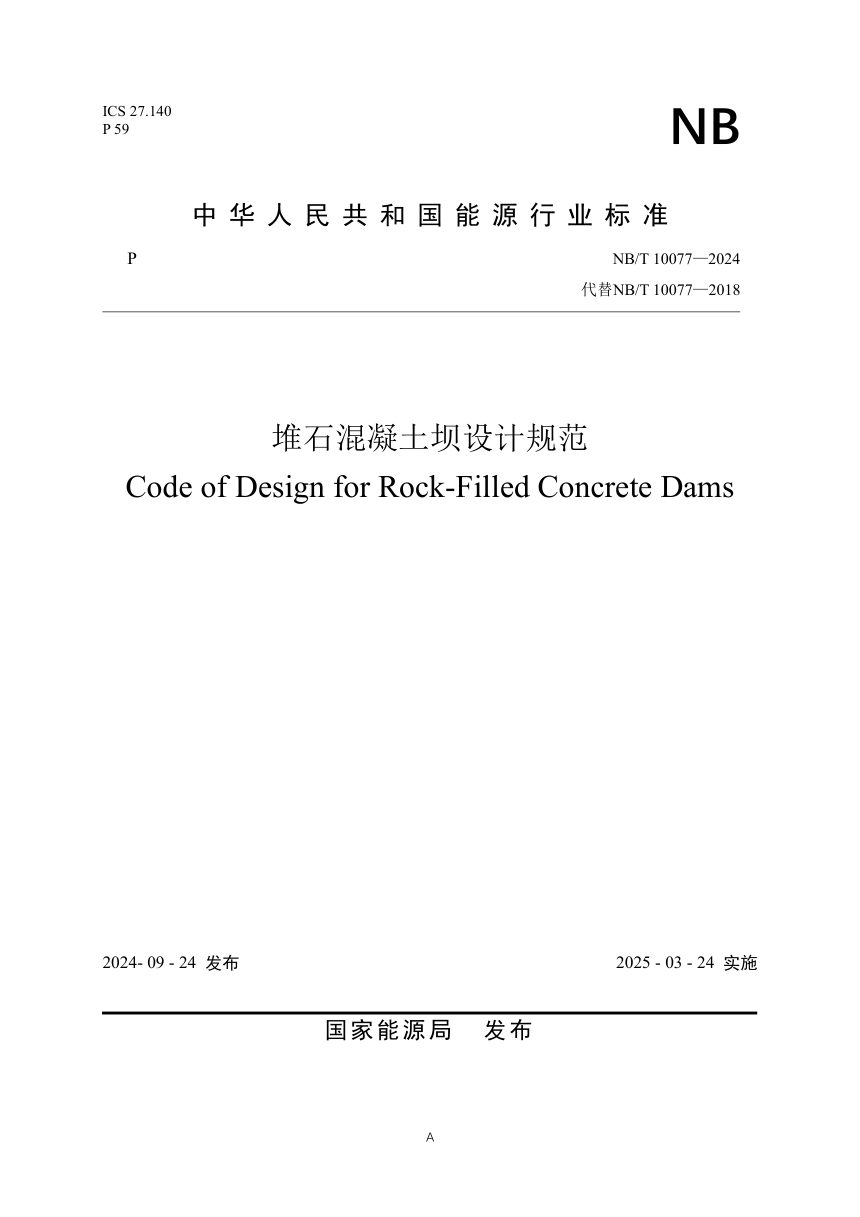 ICS 27.140
P 59

NB

中华人民共和国能源行业标准

P

NB/T 10077—2024
代替NB/T 10077—2018

堆石混凝土坝设计规范
Code of Design for Rock-Filled Concrete Dams

2024- 09 - 24 发布

2025 - 03 - 24 实施

国家能源局 发布

A